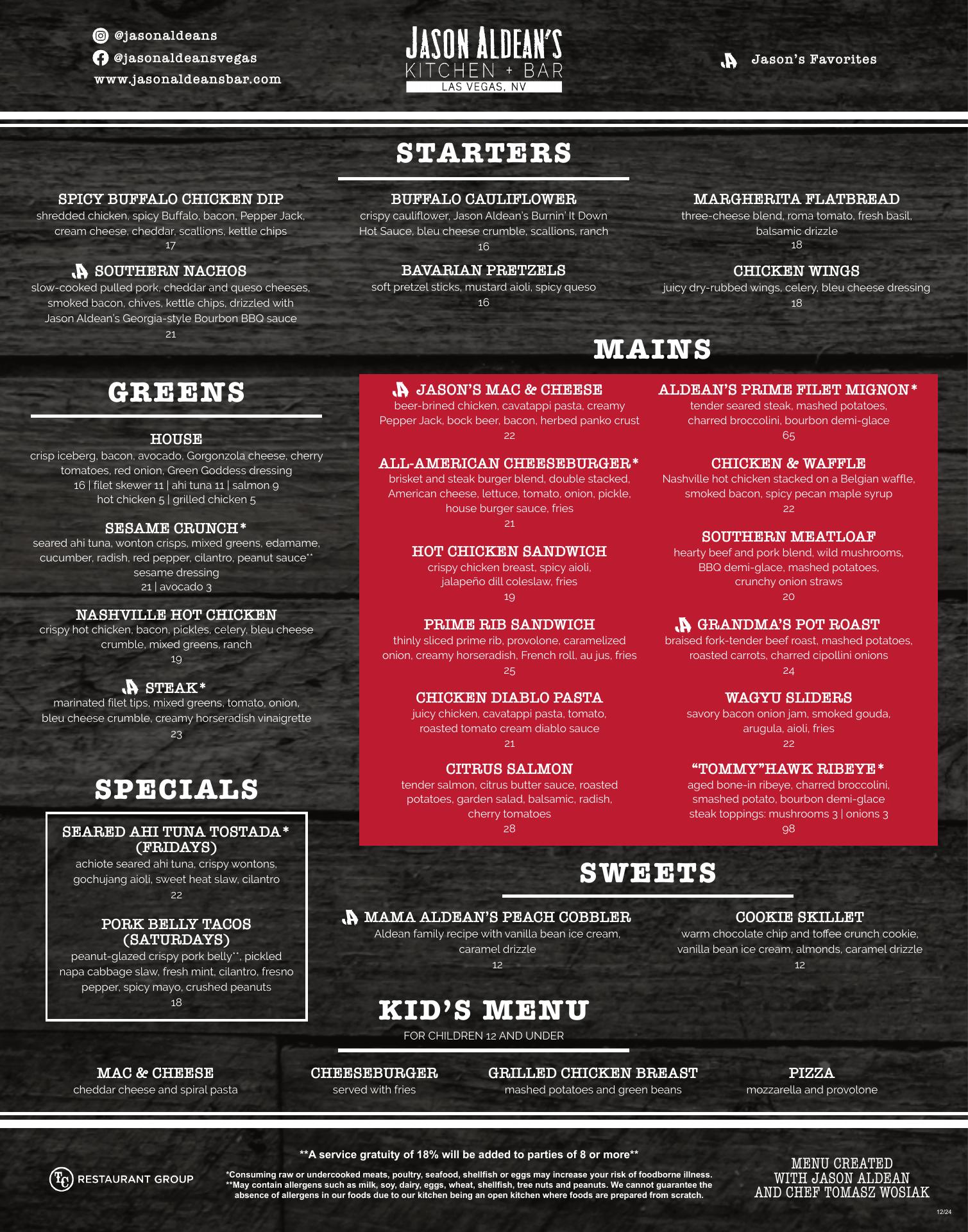 @jasonaldeans
@jasonaldeansvegas
www.jasonaldeansbar.com

JASON ALDEAN'S
KITCHEN + BAR
LAS VEGAS, NV

Jason's Favorites

STARTERS

SPICY BUFFALO CHICKEN DIP
shredded chicken, spicy Buffalo, bacon, Pepper Jack, cream cheese, cheddar, scallions, kettle chips
17

SOUTHERN NACHOS
slow-cooked pulled pork, cheddar and queso cheeses, smoked bacon, chives, kettle chips, drizzled with Jason Aldean's Georgia-style Bourbon BBQ sauce
21

BUFFALO CAULIFLOWER
crispy cauliflower, Jason Aldean's Burnin' It Down Hot Sauce, bleu cheese crumble, scallions, ranch
16

BAVARIAN PRETZELS
soft pretzel sticks, mustard aioli, spicy queso
16

MARGHERITA FLATBREAD
three-cheese blend, roma tomato, fresh basil, balsamic drizzle
18

CHICKEN WINGS
juicy dry-rubbed wings, celery, bleu cheese dressing
18

GREENS

HOUSE
crisp iceberg, bacon, avocado, Gorgonzola cheese, cherry tomatoes, red onion, Green Goddess dressing
16 | filet skewer 11 | ahi tuna 11 | salmon 9
hot chicken 5 | grilled chicken 5

SESAME CRUNCH*
seared ahi tuna, wonton crisps, mixed greens, edamame, cucumber, radish, red pepper, cilantro, peanut sauce** sesame dressing
21 | avocado 3

NASHVILLE HOT CHICKEN
crispy hot chicken, bacon, pickles, celery, bleu cheese crumble, mixed greens, ranch
19

STEAK*
marinated filet tips, mixed greens, tomato, onion, bleu cheese crumble, creamy horseradish vinaigrette
23

SPECIALS

SEARED AHI TUNA TOSTADA* (FRIDAYS)
achiote seared ahi tuna, crispy wontons, gochujang aioli, sweet heat slaw, cilantro
22

PORK BELLY TACOS (SATURDAYS)
peanut-glazed crispy pork belly**, pickled napa cabbage slaw, fresh mint, cilantro, fresno pepper, spicy mayo, crushed peanuts
18

MAINS

JASON'S MAC & CHEESE
beer-brined chicken, cavatappi pasta, creamy Pepper Jack, bock beer, bacon, herbed panko crust
22

ALL-AMERICAN CHEESEBURGER*
brisket and steak burger blend, double stacked, American cheese, lettuce, tomato, onion, pickle, house burger sauce, fries
21

HOT CHICKEN SANDWICH
crispy chicken breast, spicy aioli, jalapeño dill coleslaw, fries
19

PRIME RIB SANDWICH
thinly sliced prime rib, provolone, caramelized onion, creamy horseradish, French roll, au jus, fries
25

CHICKEN DIABLO PASTA
juicy chicken, cavatappi pasta, tomato, roasted tomato cream diablo sauce
21

CITRUS SALMON
tender salmon, citrus butter sauce, roasted potatoes, garden salad, balsamic, radish, cherry tomatoes
28

ALDEAN'S PRIME FILET MIGNON*
tender seared steak, mashed potatoes, charred broccolini, bourbon demi-glace
65

CHICKEN & WAFFLE
Nashville hot chicken stacked on a Belgian waffle, smoked bacon, spicy pecan maple syrup
22

SOUTHERN MEATLOAF
hearty beef and pork blend, wild mushrooms, BBQ demi-glace, mashed potatoes, crunchy onion straws
20

GRANDMA'S POT ROAST
braised fork-tender beef roast, mashed potatoes, roasted carrots, charred cipollini onions
24

WAGYU SLIDERS
savory bacon onion jam, smoked gouda, arugula, aioli, fries
22

"TOMMY"HAWK RIBEYE*
aged bone-in ribeye, charred broccolini, smashed potato, bourbon demi-glace
steak toppings: mushrooms 3 | onions 3
98

SWEETS

MAMA ALDEAN'S PEACH COBBLER
Aldean family recipe with vanilla bean ice cream, caramel drizzle
12

COOKIE SKILLET
warm chocolate chip and toffee crunch cookie, vanilla bean ice cream, almonds, caramel drizzle
12

KID'S MENU
FOR CHILDREN 12 AND UNDER

MAC & CHEESE
cheddar cheese and spiral pasta

CHEESEBURGER
served with fries

GRILLED CHICKEN BREAST
mashed potatoes and green beans

PIZZA
mozzarella and provolone

TC RESTAURANT GROUP

**A service gratuity of 18% will be added to parties of 8 or more**

*Consuming raw or undercooked meats, poultry, seafood, shellfish or eggs may increase your risk of foodborne illness.
**May contain allergens such as milk, soy, dairy, eggs, wheat, shellfish, tree nuts and peanuts. We cannot guarantee the absence of allergens in our foods due to our kitchen being an open kitchen where foods are prepared from scratch.

MENU CREATED WITH JASON ALDEAN AND CHEF TOMASZ WOSIAK

12/24